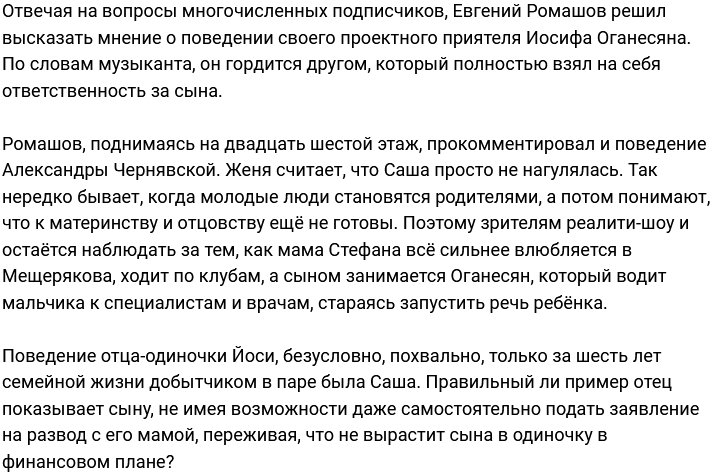 Отвечая на вопросы многочисленных подписчиков, Евгений Ромашов решил высказать мнение о поведении своего проектного приятеля Иосифа Оганесяна. По словам музыканта, он гордится другом, который полностью взял на себя ответственность за сына.

Ромашов, поднимаясь на двадцать шестой этаж, прокомментировал и поведение Александры Чернявской. Женя считает, что Саша просто не нагулялась. Так нередко бывает, когда молодые люди становятся родителями, а потом понимают, что к материнству и отцовству ещё не готовы. Поэтому зрителям реалити-шоу и остаётся наблюдать за тем, как мама Стефана всё сильнее влюбляется в Мещерякова, ходит по клубам, а сыном занимается Оганесян, который водит мальчика к специалистам и врачам, стараясь запустить речь ребёнка.

Поведение отца-одиночки Йоси, безусловно, похвально, только за шесть лет семейной жизни добытчиком в паре была Саша. Правильный ли пример отец показывает сыну, не имея возможности даже самостоятельно подать заявление на развод с его мамой, переживая, что не вырастит сына в одиночку в финансовом плане?